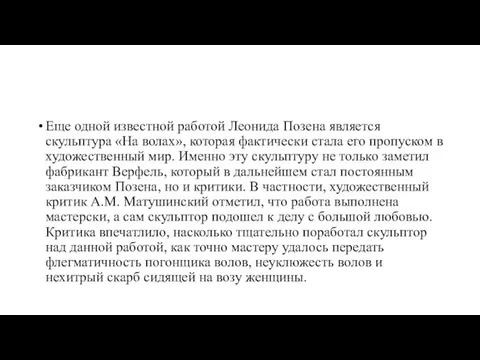 • Еще одной известной работой Леонида Позена является скульптура «На волах», которая фактически стала его пропуском в художественный мир. Именно эту скульптуру не только заметил фабрикант Верфель, который в дальнейшем стал постоянным заказчиком Позена, но и критики. В частности, художественный критик А.М. Матушинский отметил, что работа выполнена мастерски, а сам скульптор подошел к делу с большой любовью. Критика впечатлило, насколько тщательно поработал скульптор над данной работой, как точно мастеру удалось передать флегматичность погонщика волов, неуклюжесть волов и нехитрый скарб сидящей на возу женщины.